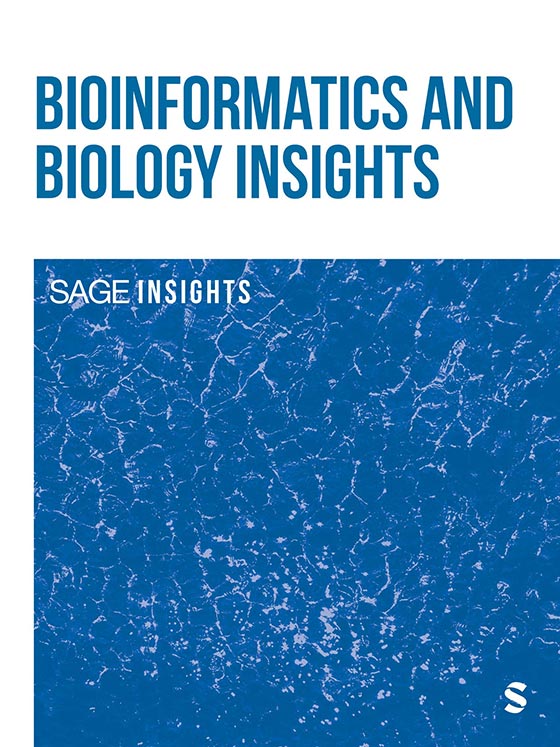 BIOINFORMATICS AND BIOLOGY INSIGHTS

SAGE INSIGHTS

S